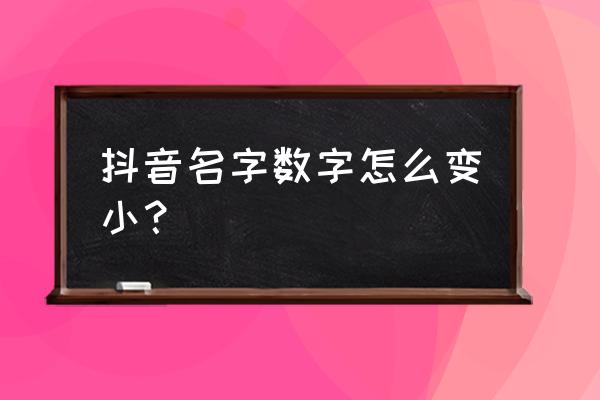 抖音名字数字怎么变小？